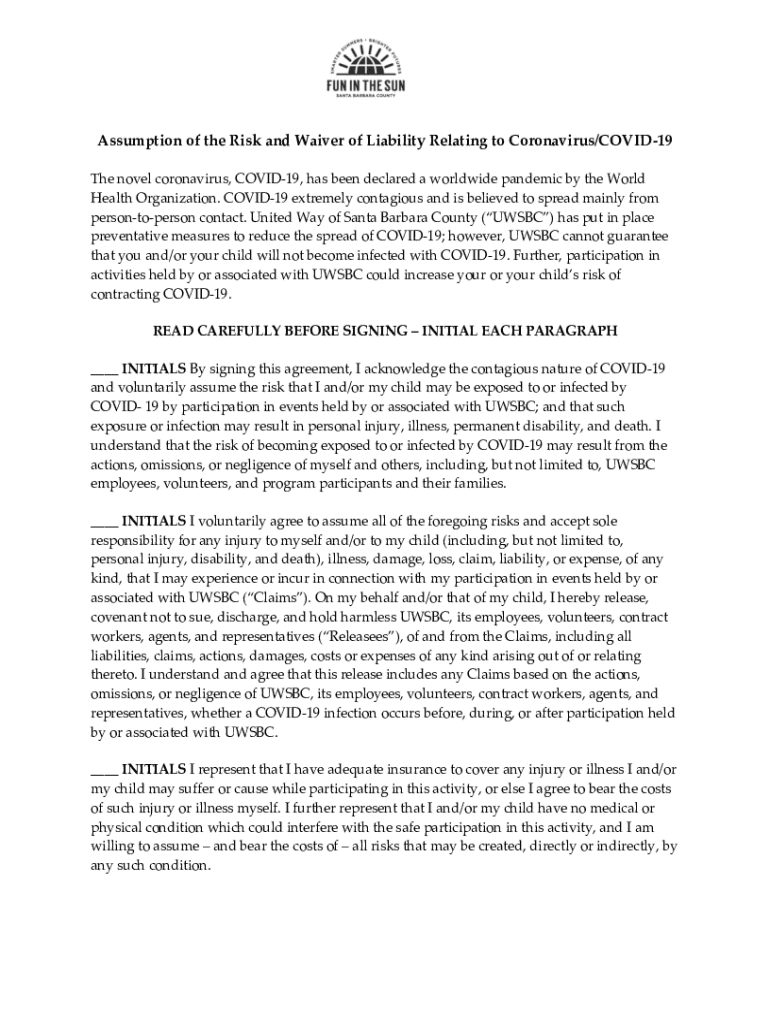 SMARTER SUMMERS • BRIGHTER FUTURES
FUN IN THE SUN
SANTA BARBARA COUNTY

Assumption of the Risk and Waiver of Liability Relating to Coronavirus/COVID-19

The novel coronavirus, COVID-19, has been declared a worldwide pandemic by the World Health Organization. COVID-19 extremely contagious and is believed to spread mainly from person-to-person contact. United Way of Santa Barbara County ("UWSBC") has put in place preventative measures to reduce the spread of COVID-19; however, UWSBC cannot guarantee that you and/or your child will not become infected with COVID-19. Further, participation in activities held by or associated with UWSBC could increase your or your child's risk of contracting COVID-19.

READ CAREFULLY BEFORE SIGNING – INITIAL EACH PARAGRAPH

____ INITIALS By signing this agreement, I acknowledge the contagious nature of COVID-19 and voluntarily assume the risk that I and/or my child may be exposed to or infected by COVID- 19 by participation in events held by or associated with UWSBC; and that such exposure or infection may result in personal injury, illness, permanent disability, and death. I understand that the risk of becoming exposed to or infected by COVID-19 may result from the actions, omissions, or negligence of myself and others, including, but not limited to, UWSBC employees, volunteers, and program participants and their families.

____ INITIALS I voluntarily agree to assume all of the foregoing risks and accept sole responsibility for any injury to myself and/or to my child (including, but not limited to, personal injury, disability, and death), illness, damage, loss, claim, liability, or expense, of any kind, that I may experience or incur in connection with my participation in events held by or associated with UWSBC ("Claims"). On my behalf and/or that of my child, I hereby release, covenant not to sue, discharge, and hold harmless UWSBC, its employees, volunteers, contract workers, agents, and representatives ("Releasees"), of and from the Claims, including all liabilities, claims, actions, damages, costs or expenses of any kind arising out of or relating thereto. I understand and agree that this release includes any Claims based on the actions, omissions, or negligence of UWSBC, its employees, volunteers, contract workers, agents, and representatives, whether a COVID-19 infection occurs before, during, or after participation held by or associated with UWSBC.

____ INITIALS I represent that I have adequate insurance to cover any injury or illness I and/or my child may suffer or cause while participating in this activity, or else I agree to bear the costs of such injury or illness myself. I further represent that I and/or my child have no medical or physical condition which could interfere with the safe participation in this activity, and I am willing to assume – and bear the costs of – all risks that may be created, directly or indirectly, by any such condition.